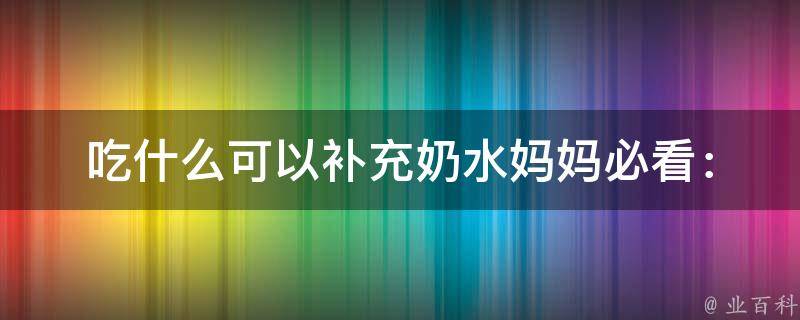 吃什么可以补充奶水妈妈必看：

@ 业百科